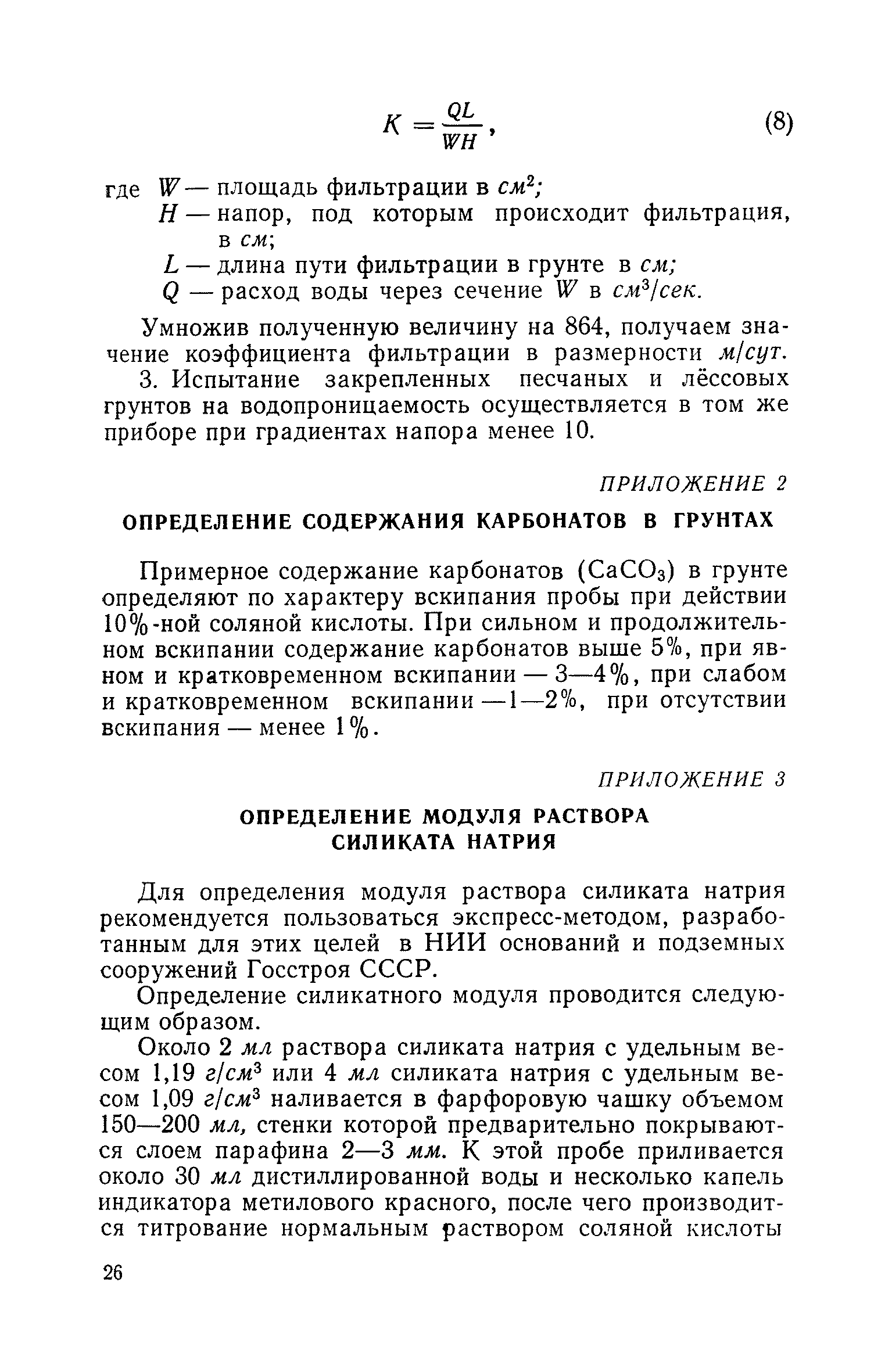 $K = \frac{QL}{WH}$, (8)

где $W$ — площадь фильтрации в $см^2$;
$H$ — напор, под которым происходит фильтрация, в $см$;
$L$ — длина пути фильтрации в грунте в $см$;
$Q$ — расход воды через сечение $W$ в $см^3/сек$.

Умножив полученную величину на 864, получаем значение коэффициента фильтрации в размерности $м/сут$.

3. Испытание закрепленных песчаных и лёссовых грунтов на водопроницаемость осуществляется в том же приборе при градиентах напора менее 10.

ПРИЛОЖЕНИЕ 2

ОПРЕДЕЛЕНИЕ СОДЕРЖАНИЯ КАРБОНАТОВ В ГРУНТАХ

Примерное содержание карбонатов ($CaCO_3$) в грунте определяют по характеру вскипания пробы при действии 10%-ной соляной кислоты. При сильном и продолжительном вскипании содержание карбонатов выше 5%, при явном и кратковременном вскипании — 3—4%, при слабом и кратковременном вскипании —1—2%, при отсутствии вскипания — менее 1%.

ПРИЛОЖЕНИЕ 3

ОПРЕДЕЛЕНИЕ МОДУЛЯ РАСТВОРА СИЛИКАТА НАТРИЯ

Для определения модуля раствора силиката натрия рекомендуется пользоваться экспресс-методом, разработанным для этих целей в НИИ оснований и подземных сооружений Госстроя СССР.

Определение силикатного модуля проводится следующим образом.

Около 2 $мл$ раствора силиката натрия с удельным весом 1,19 $г/см^3$ или 4 $мл$ силиката натрия с удельным весом 1,09 $г/см^3$ наливается в фарфоровую чашку объемом 150—200 $мл$, стенки которой предварительно покрываются слоем парафина 2—3 $мм$. К этой пробе приливается около 30 $мл$ дистиллированной воды и несколько капель индикатора метилового красного, после чего производится титрование нормальным раствором соляной кислоты

26